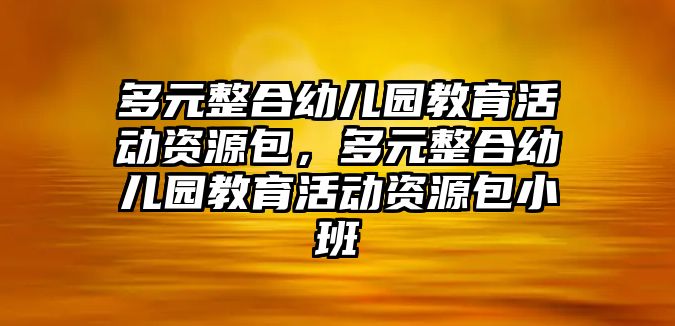 多元整合幼儿园教育活动资源包，多元整合幼儿园教育活动资源包小班